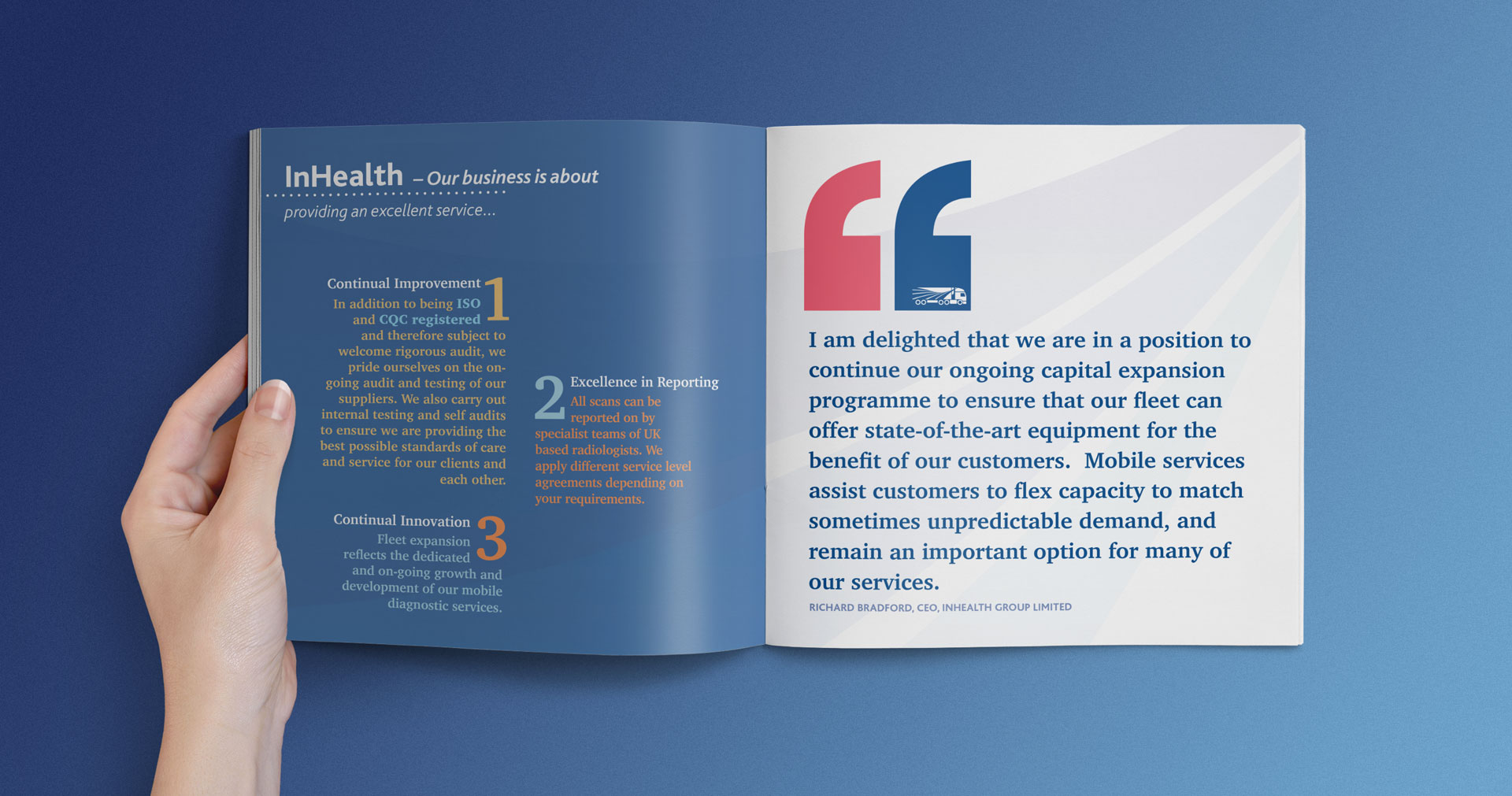 InHealth – Our business is about providing an excellent service...

Continual Improvement 1

In addition to being ISO and CQC registered and therefore subject to welcome rigorous audit, we pride ourselves on the on-going audit and testing of our suppliers. We also carry out internal testing and self audits to ensure we are providing the best possible standards of care and service for our clients and each other.

2 Excellence in Reporting

All scans can be reported on by specialist teams of UK based radiologists. We apply different service level agreements depending on your requirements.

Continual Innovation 3

Fleet expansion reflects the dedicated and on-going growth and development of our mobile diagnostic services.

I am delighted that we are in a position to continue our ongoing capital expansion programme to ensure that our fleet can offer state-of-the-art equipment for the benefit of our customers. Mobile services assist customers to flex capacity to match sometimes unpredictable demand, and remain an important option for many of our services.

RICHARD BRADFORD, CEO, INHEALTH GROUP LIMITED